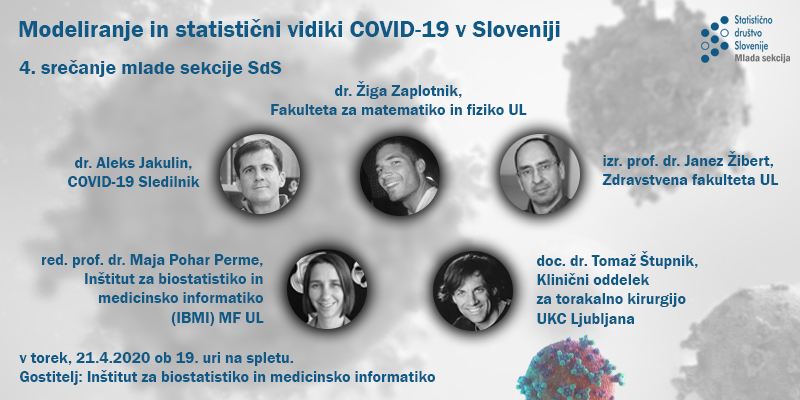 Modeliranje in statistični vidiki COVID-19 v Sloveniji

Statistično
društvo
Slovenije
Mlada sekcija

4. srečanje mlade sekcije SdS

dr. Žiga Zaplotnik,
Fakulteta za matematiko in fiziko UL

dr. Aleks Jakulin,
COVID-19 Sledilnik

izr. prof. dr. Janez Žibert,
Zdravstvena fakulteta UL

red. prof. dr. Maja Pohar Perme,
Inštitut za biostatistiko in
medicinsko informatiko
(IBMI) MF UL

doc. dr. Tomaž Štupnik,
Klinični oddelek
za torakalno kirurgijo
UKC Ljubljana

v torek, 21.4.2020 ob 19. uri na spletu.
Gostitelj: Inštitut za biostatistiko in medicinsko informatiko